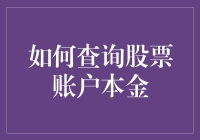 如何查询股票账户本金